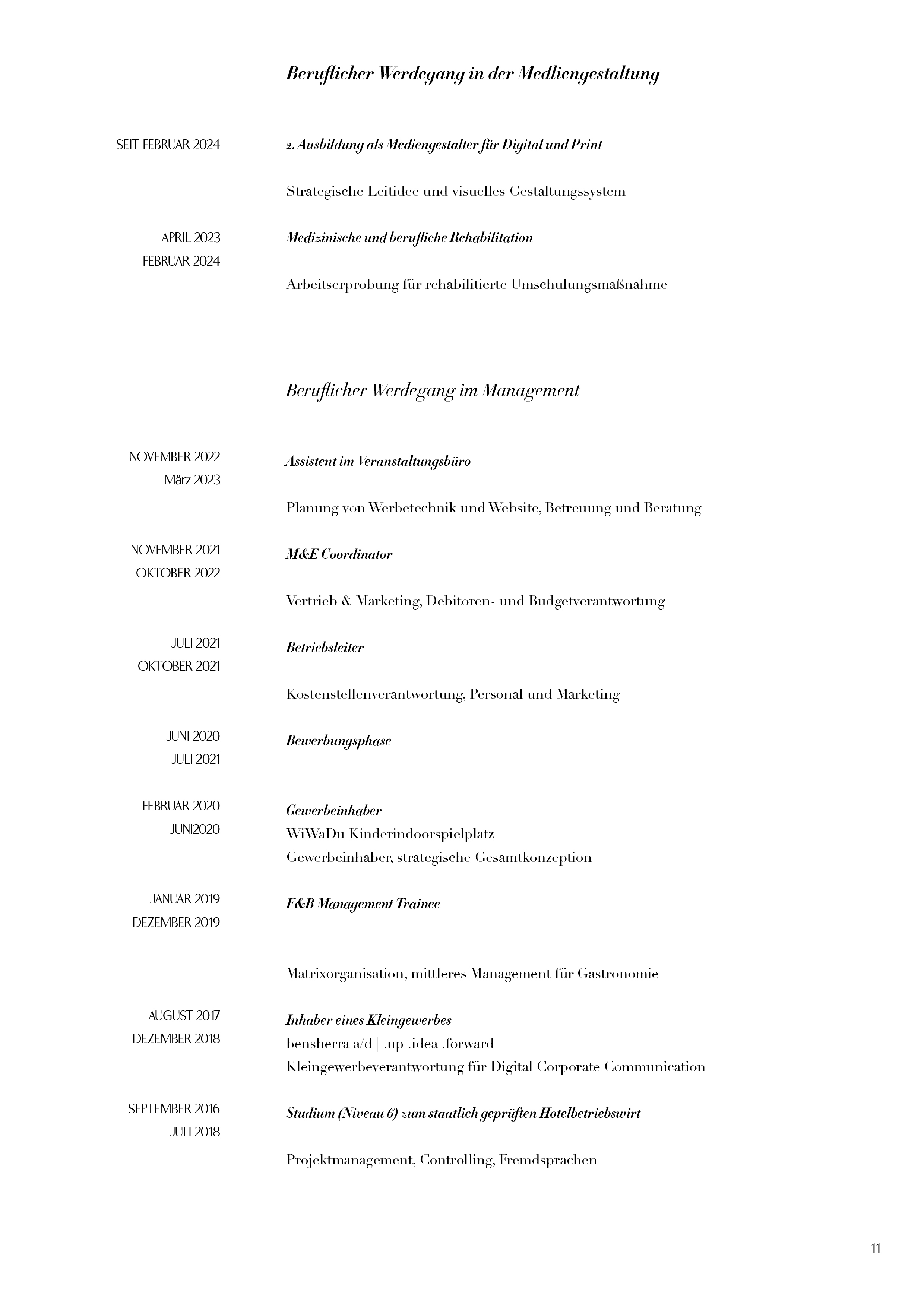 Beruflicher Werdegang in der Medliengestaltung

SEIT FEBRUAR 2024

2. Ausbildung als Mediengestalter für Digital und Print

Strategische Leitidee und visuelles Gestaltungssystem

APRIL 2023
FEBRUAR 2024

Medizinische und berufliche Rehabilitation

Arbeitserprobung für rehabilitierte Umschulungsmaßnahme

Beruflicher Werdegang im Management

NOVEMBER 2022
März 2023

Assistent im Veranstaltungsbüro

Planung von Werbetechnik und Website, Betreuung und Beratung

NOVEMBER 2021
OKTOBER 2022

M&E Coordinator

Vertrieb & Marketing, Debitoren- und Budgetverantwortung

JULI 2021
OKTOBER 2021

Betriebsleiter

Kostenstellenverantwortung, Personal und Marketing

JUNI 2020
JULI 2021

Bewerbungsphase

FEBRUAR 2020
JUNI2020

Gewerbeinhaber
WiWaDu Kinderindoorspielplatz
Gewerbeinhaber, strategische Gesamtkonzeption

JANUAR 2019
DEZEMBER 2019

F&B Management Trainee

Matrixorganisation, mittleres Management für Gastronomie

AUGUST 2017
DEZEMBER 2018

Inhaber eines Kleingewerbes
bensherra a/d | .up .idea .forward
Kleingewerbeverantwortung für Digital Corporate Communication

SEPTEMBER 2016
JULI 2018

Studium (Niveau 6) zum staatlich geprüften Hotelbetriebswirt

Projektmanagement, Controlling, Fremdsprachen

11